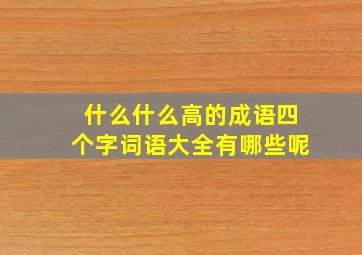 什么什么高的成语四个字词语大全有哪些呢